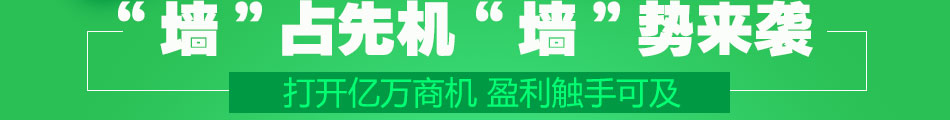 “墙”占先机“墙”势来袭

打开亿万商机 盈利触手可及